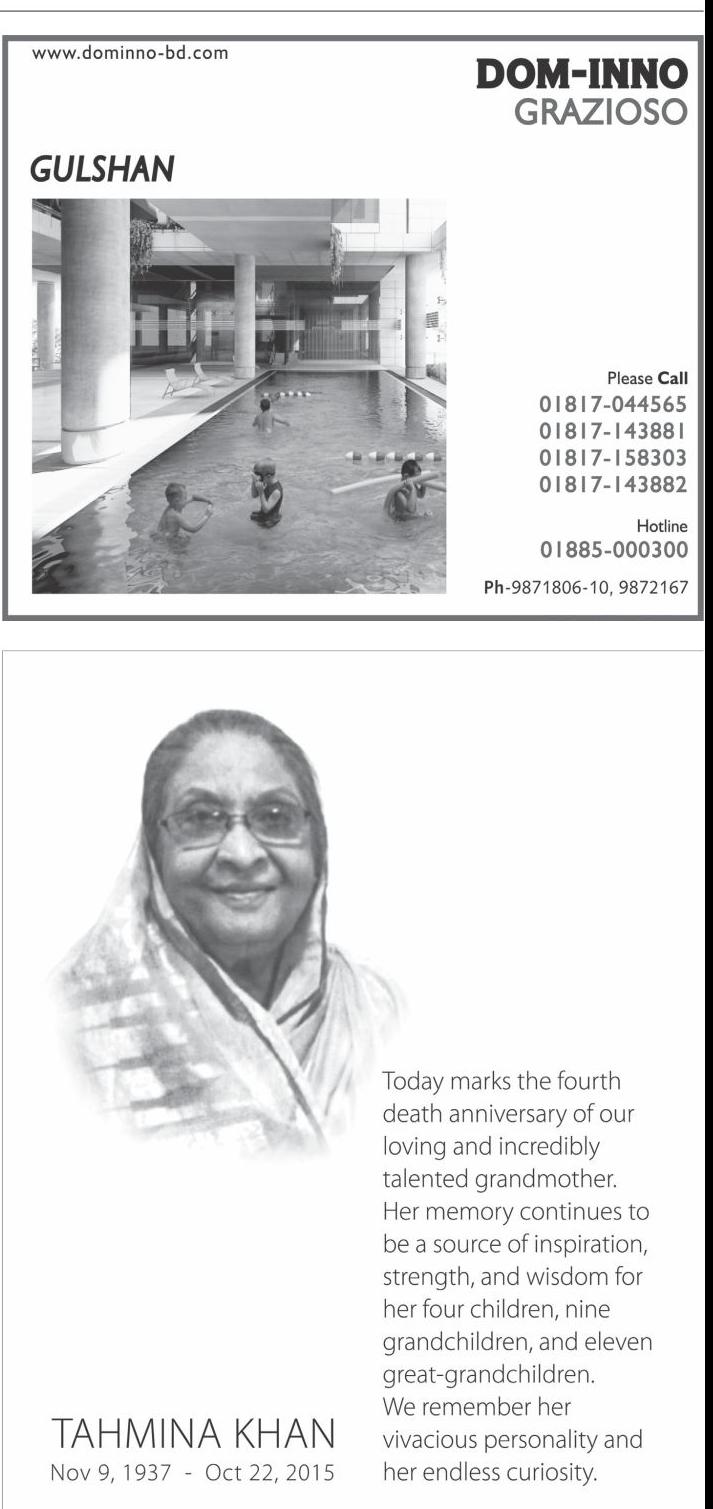 www.dominno-bd.com

DOM-INNO
GRAZIOSO

GULSHAN

Please Call
01817-044565
01817-143881
01817-158303
01817-143882

Hotline
01885-000300

Ph-9871806-10, 9872167

Today marks the fourth death anniversary of our loving and incredibly talented grandmother. Her memory continues to be a source of inspiration, strength, and wisdom for her four children, nine grandchildren, and eleven great-grandchildren. We remember her vivacious personality and her endless curiosity.

TAHMINA KHAN
Nov 9, 1937 - Oct 22, 2015